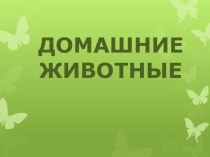 ДОМАШНИЕ ЖИВОТНЫЕ